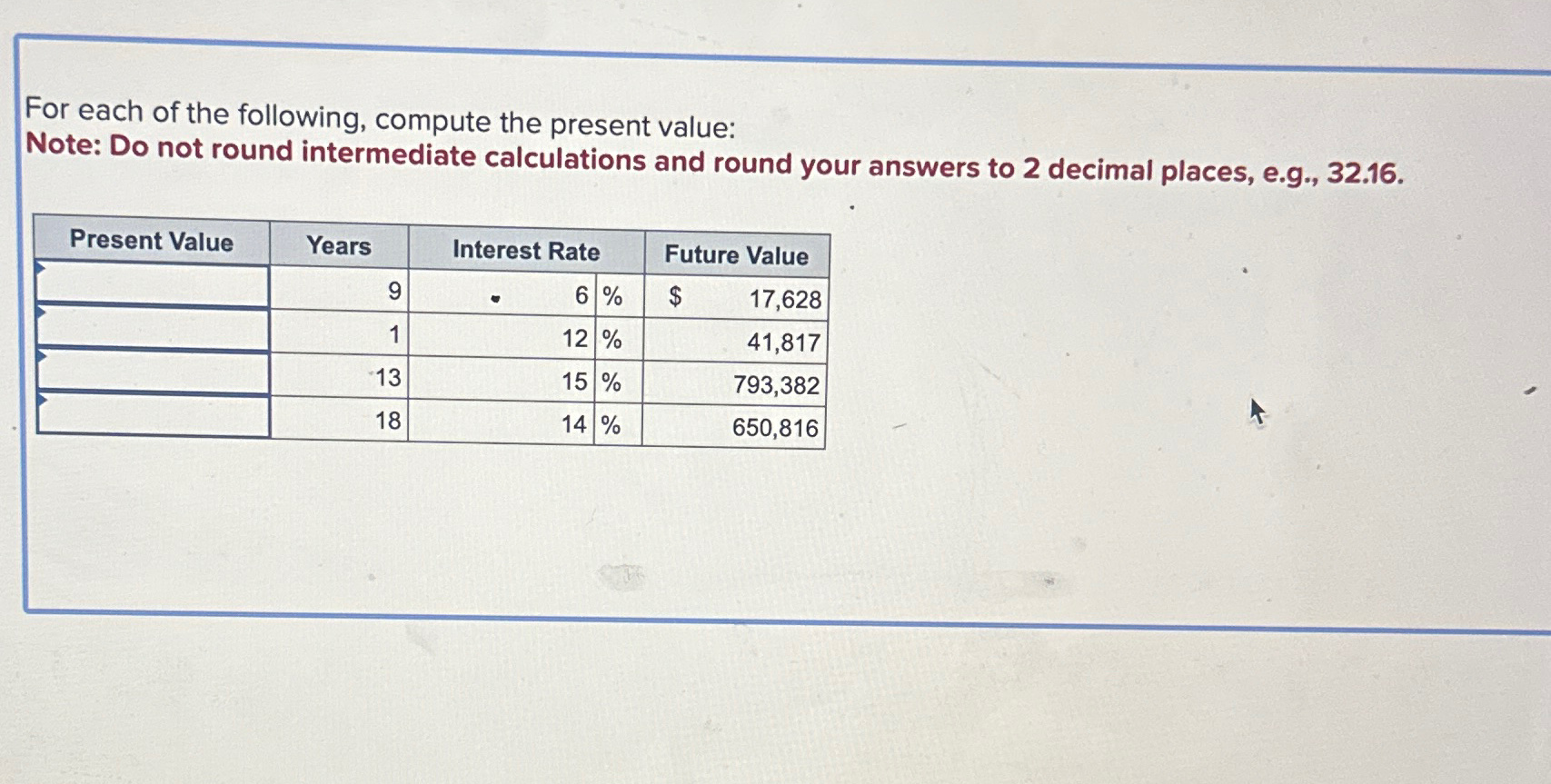 For each of the following, compute the present value:
Note: Do not round intermediate calculations and round your answers to 2 decimal places, e.g., 32.16.

| Present Value | Years | Interest Rate | Future Value |
|---|---|---|---|
| | 9 | 6 % | $ 17,628 |
| | 1 | 12 % | 41,817 |
| | 13 | 15 % | 793,382 |
| | 18 | 14 % | 650,816 |